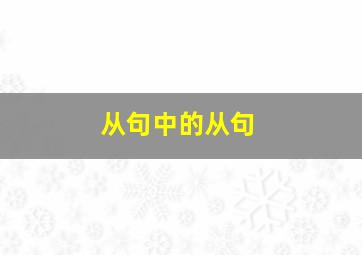 从句中的从句